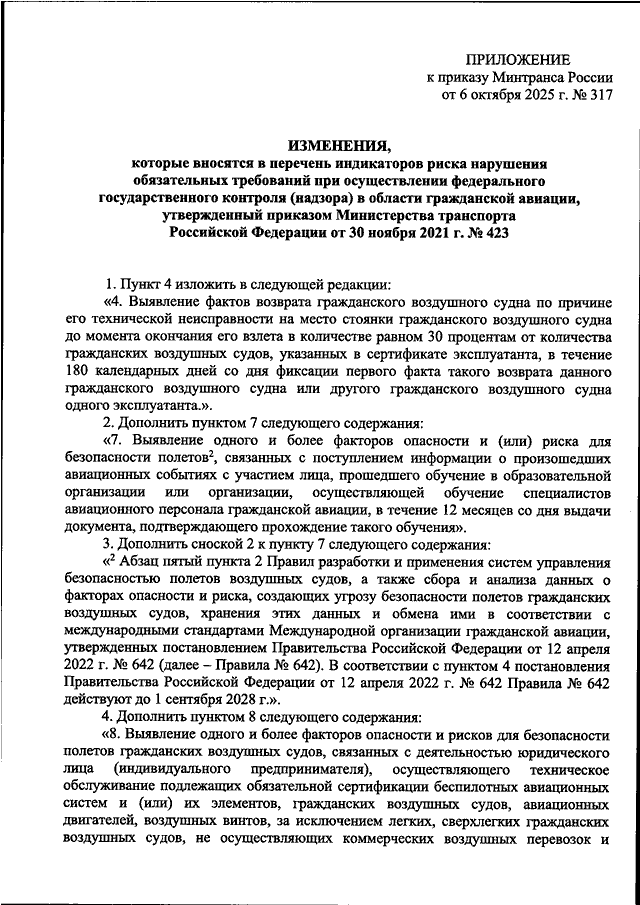 ПРИЛОЖЕНИЕ
к приказу Минтранса России
от 6 октября 2025 г. № 317

ИЗМЕНЕНИЯ,
которые вносятся в перечень индикаторов риска нарушения обязательных требований при осуществлении федерального государственного контроля (надзора) в области гражданской авиации, утвержденный приказом Министерства транспорта Российской Федерации от 30 ноября 2021 г. № 423

1. Пункт 4 изложить в следующей редакции:

«4. Выявление фактов возврата гражданского воздушного судна по причине его технической неисправности на место стоянки гражданского воздушного судна до момента окончания его взлета в количестве равном 30 процентам от количества гражданских воздушных судов, указанных в сертификате эксплуатанта, в течение 180 календарных дней со дня фиксации первого факта такого возврата данного гражданского воздушного судна или другого гражданского воздушного судна одного эксплуатанта.».

2. Дополнить пунктом 7 следующего содержания:

«7. Выявление одного и более факторов опасности и (или) риска для безопасности полетов$^2$, связанных с поступлением информации о произошедших авиационных событиях с участием лица, прошедшего обучение в образовательной организации или организации, осуществляющей обучение специалистов авиационного персонала гражданской авиации, в течение 12 месяцев со дня выдачи документа, подтверждающего прохождение такого обучения».

3. Дополнить сноской 2 к пункту 7 следующего содержания:

«$^2$ Абзац пятый пункта 2 Правил разработки и применения систем управления безопасностью полетов воздушных судов, а также сбора и анализа данных о факторах опасности и риска, создающих угрозу безопасности полетов гражданских воздушных судов, хранения этих данных и обмена ими в соответствии с международными стандартами Международной организации гражданской авиации, утвержденных постановлением Правительства Российской Федерации от 12 апреля 2022 г. № 642 (далее – Правила № 642). В соответствии с пунктом 4 постановления Правительства Российской Федерации от 12 апреля 2022 г. № 642 Правила № 642 действуют до 1 сентября 2028 г.».

4. Дополнить пунктом 8 следующего содержания:

«8. Выявление одного и более факторов опасности и рисков для безопасности полетов гражданских воздушных судов, связанных с деятельностью юридического лица (индивидуального предпринимателя), осуществляющего техническое обслуживание подлежащих обязательной сертификации беспилотных авиационных систем и (или) их элементов, гражданских воздушных судов, авиационных двигателей, воздушных винтов, за исключением легких, сверхлегких гражданских воздушных судов, не осуществляющих коммерческих воздушных перевозок и